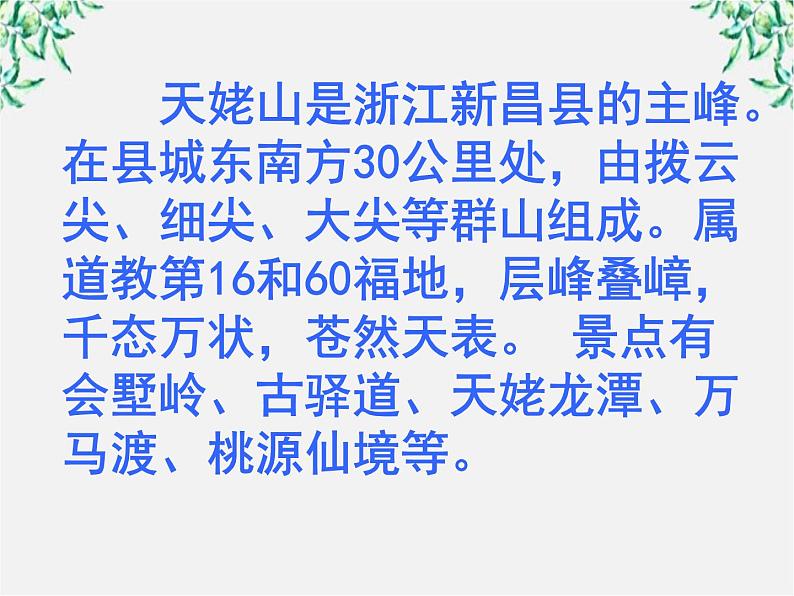 天姥山是浙江新昌县的主峰。在县城东南方30公里处，由拨云尖、细尖、大尖等群山组成。属道教第16和60福地，层峰叠嶂，千态万状，苍然天表。 景点有会墅岭、古驿道、天姥龙潭、万马渡、桃源仙境等。